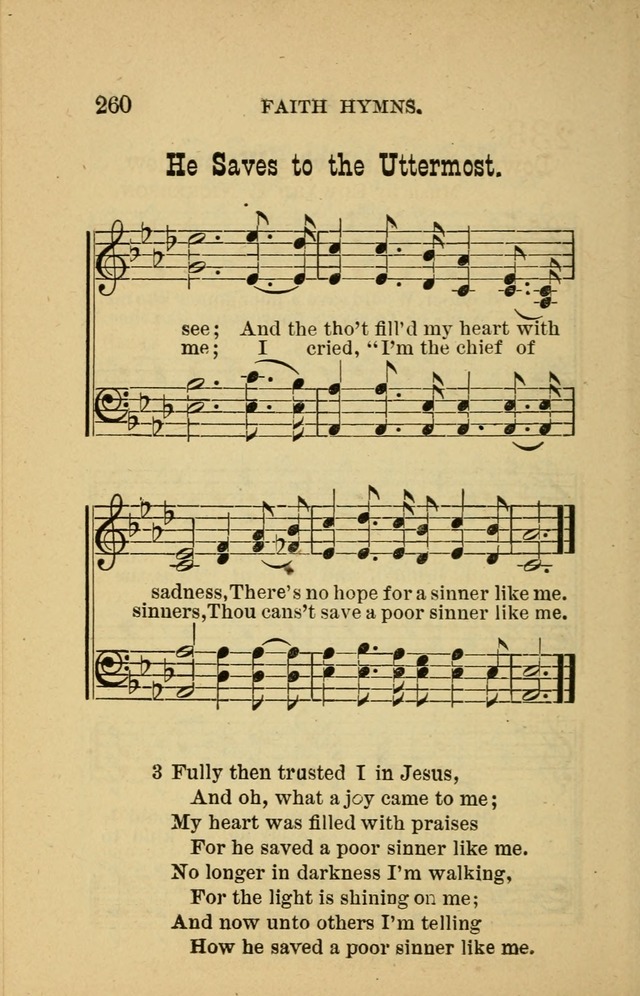 260 FAITH HYMNS.

He Saves to the Uttermost.

see; And the tho't fill'd my heart with
me; I cried, "I'm the chief of

sadness, There's no hope for a sinner like me.
sinners, Thou cans't save a poor sinner like me.

3 Fully then trusted I in Jesus,
And oh, what a joy came to me;
My heart was filled with praises
For he saved a poor sinner like me.
No longer in darkness I'm walking,
For the light is shining on me;
And now unto others I'm telling
How he saved a poor sinner like me.